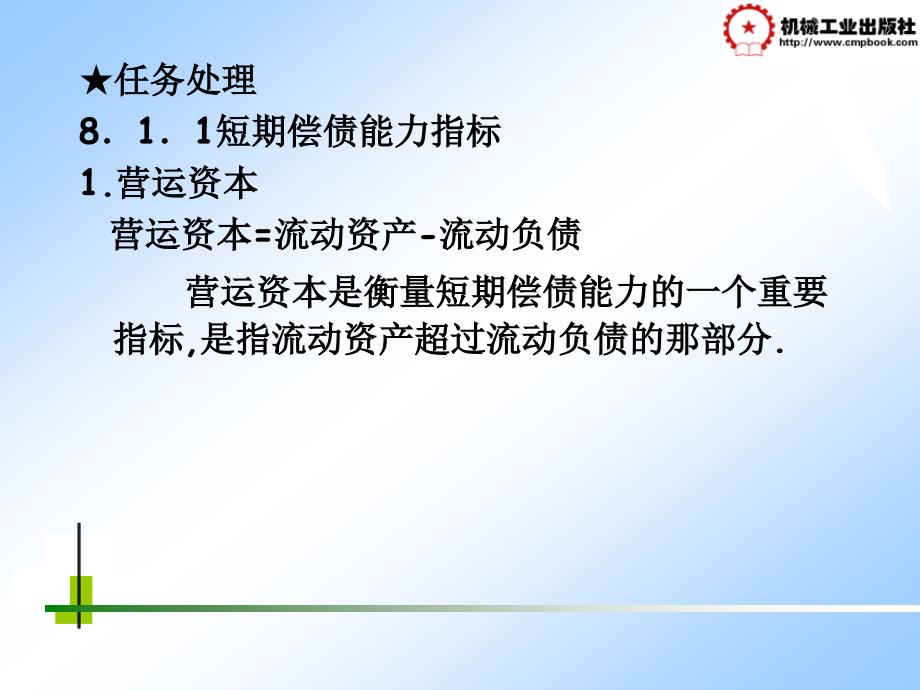 机械工业出版社
http://www.cmpbook.com

★任务处理
8．1．1短期偿债能力指标
1.营运资本
营运资本=流动资产-流动负债
营运资本是衡量短期偿债能力的一个重要指标,是指流动资产超过流动负债的那部分.